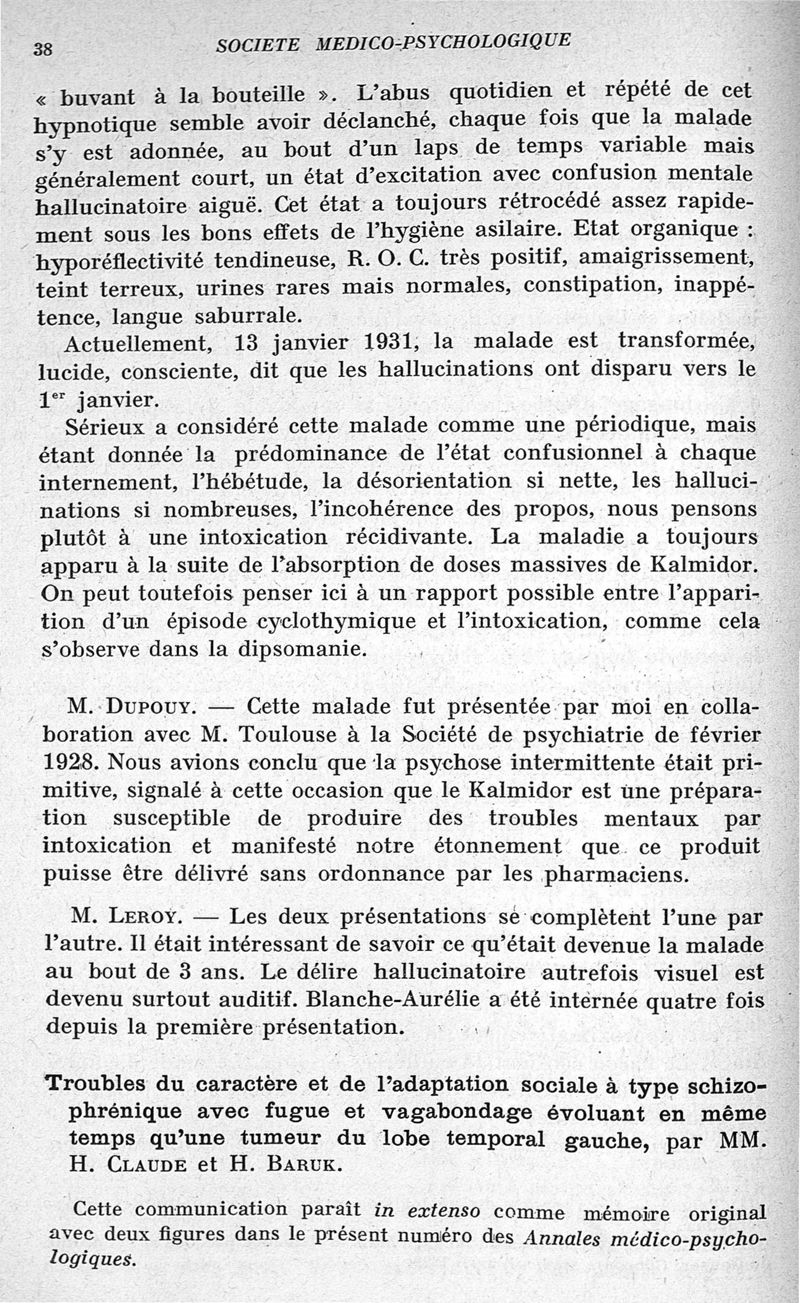 38 SOCIETE MEDICO-PSYCHOLOGIQUE

« buvant à la bouteille ». L'abus quotidien et répété de cet hypnotique semble avoir déclanché, chaque fois que la malade s'y est adonnée, au bout d'un laps de temps variable mais généralement court, un état d'excitation avec confusion mentale hallucinatoire aiguë. Cet état a toujours rétrocédé assez rapidement sous les bons effets de l'hygiène asilaire. Etat organique : hyporéflectivité tendineuse, R. O. C. très positif, amaigrissement, teint terreux, urines rares mais normales, constipation, inappétence, langue saburrale.

Actuellement, 13 janvier 1931, la malade est transformée, lucide, consciente, dit que les hallucinations ont disparu vers le $1^{er}$ janvier.

Sérieux a considéré cette malade comme une périodique, mais étant donnée la prédominance de l'état confusionnel à chaque internement, l'hébétude, la désorientation si nette, les hallucinations si nombreuses, l'incohérence des propos, nous pensons plutôt à une intoxication récidivante. La maladie a toujours apparu à la suite de l'absorption de doses massives de Kalmidor. On peut toutefois penser ici à un rapport possible entre l'apparition d'un épisode cyclothymique et l'intoxication, comme cela s'observe dans la dipsomanie.

M. Dupouy. — Cette malade fut présentée par moi en collaboration avec M. Toulouse à la Société de psychiatrie de février 1928. Nous avions conclu que la psychose intermittente était primitive, signalé à cette occasion que le Kalmidor est une préparation susceptible de produire des troubles mentaux par intoxication et manifesté notre étonnement que ce produit puisse être délivré sans ordonnance par les pharmaciens.

M. Leroy. — Les deux présentations se complètent l'une par l'autre. Il était intéressant de savoir ce qu'était devenue la malade au bout de 3 ans. Le délire hallucinatoire autrefois visuel est devenu surtout auditif. Blanche-Aurélie a été internée quatre fois depuis la première présentation.

Troubles du caractère et de l'adaptation sociale à type schizophrénique avec fugue et vagabondage évoluant en même temps qu'une tumeur du lobe temporal gauche, par MM. H. Claude et H. Baruk.

Cette communication paraît in extenso comme mémoire original avec deux figures dans le présent numéro des Annales médico-psychologiques.